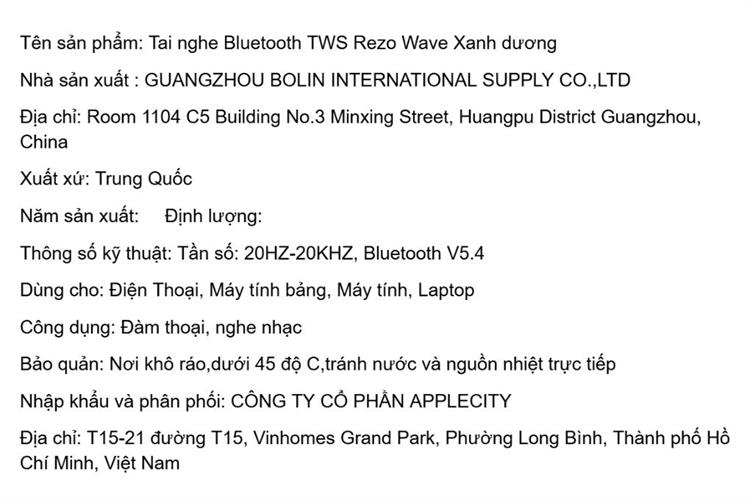 Tên sản phẩm: Tai nghe Bluetooth TWS Rezo Wave Xanh dương

Nhà sản xuất : GUANGZHOU BOLIN INTERNATIONAL SUPPLY CO.,LTD

Địa chỉ: Room 1104 C5 Building No.3 Minxing Street, Huangpu District Guangzhou, China

Xuất xứ: Trung Quốc

Năm sản xuất: Định lượng:

Thông số kỹ thuật: Tần số: 20HZ-20KHZ, Bluetooth V5.4

Dùng cho: Điện Thoại, Máy tính bảng, Máy tính, Laptop

Công dụng: Đàm thoại, nghe nhạc

Bảo quản: Nơi khô ráo,dưới 45 độ C,tránh nước và nguồn nhiệt trực tiếp

Nhập khẩu và phân phối: CÔNG TY CỔ PHẦN APPLECITY

Địa chỉ: T15-21 đường T15, Vinhomes Grand Park, Phường Long Bình, Thành phố Hồ Chí Minh, Việt Nam